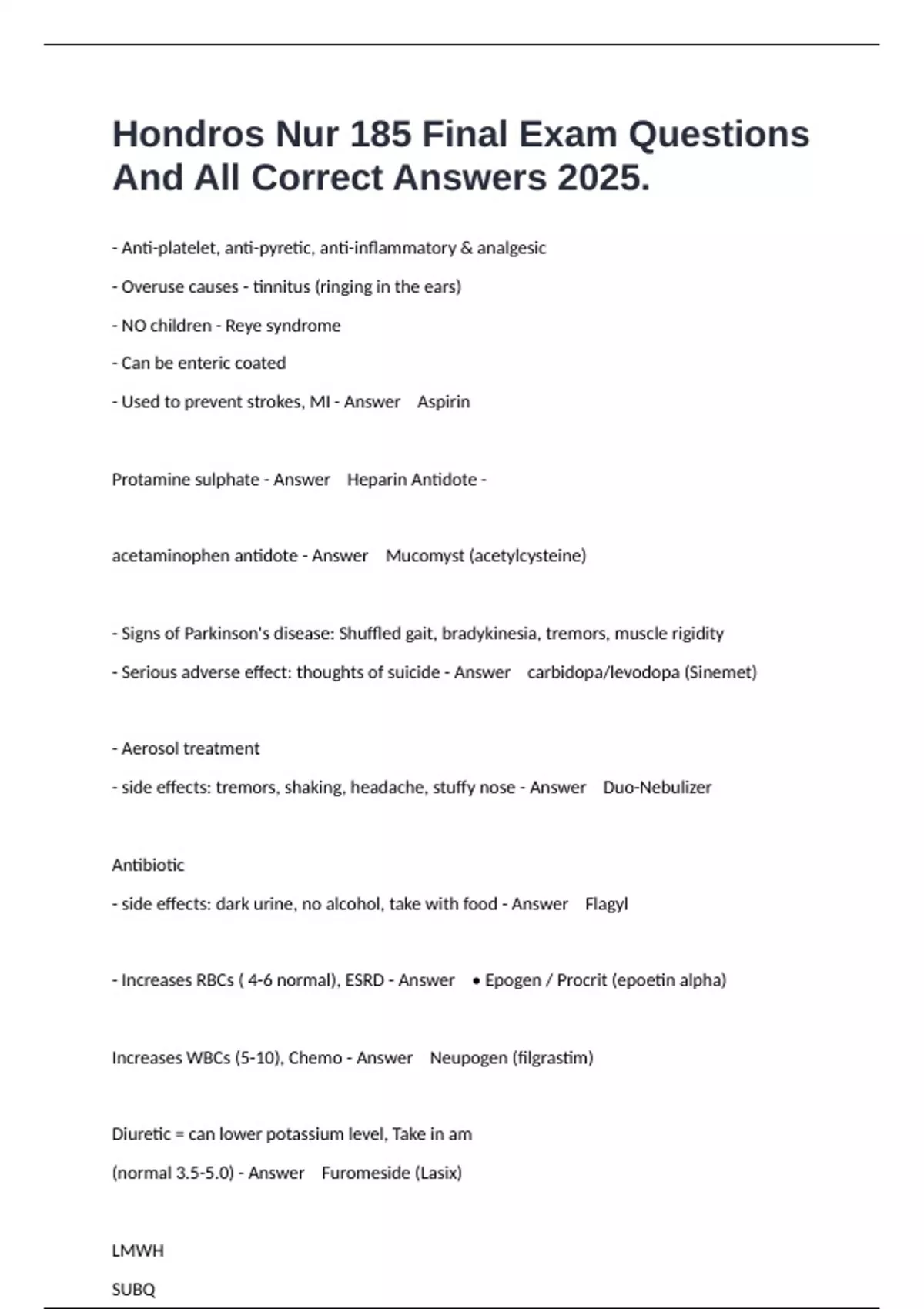 Hondros Nur 185 Final Exam Questions And All Correct Answers 2025.

- Anti-platelet, anti-pyretic, anti-inflammatory & analgesic

- Overuse causes - tinnitus (ringing in the ears)

- NO children - Reye syndrome

- Can be enteric coated

- Used to prevent strokes, MI - Answer Aspirin

Protamine sulphate - Answer Heparin Antidote -

acetaminophen antidote - Answer Mucomyst (acetylcysteine)

- Signs of Parkinson's disease: Shuffled gait, bradykinesia, tremors, muscle rigidity

- Serious adverse effect: thoughts of suicide - Answer carbidopa/levodopa (Sinemet)

- Aerosol treatment

- side effects: tremors, shaking, headache, stuffy nose - Answer Duo-Nebulizer

Antibiotic

- side effects: dark urine, no alcohol, take with food - Answer Flagyl

- Increases RBCs ( 4-6 normal), ESRD - Answer • Epogen / Procrit (epoetin alpha)

Increases WBCs (5-10), Chemo - Answer Neupogen (filgrastim)

Diuretic = can lower potassium level, Take in am

(normal 3.5-5.0) - Answer Furomeside (Lasix)

LMWH

SUBQ